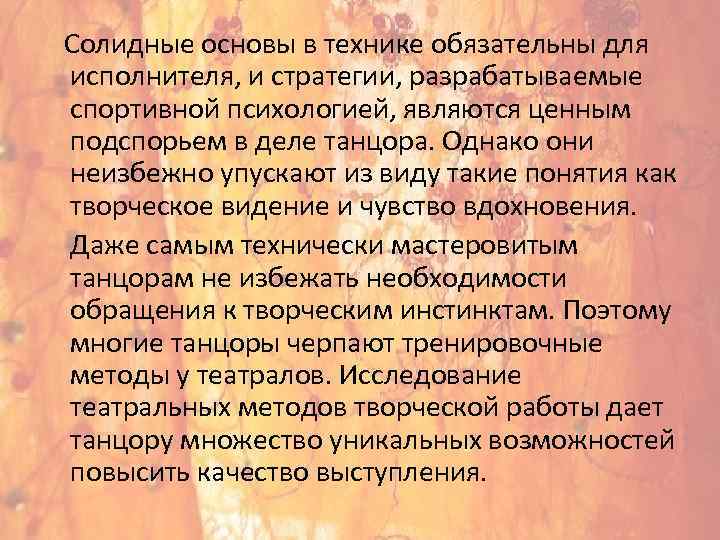 Солидные основы в технике обязательны для исполнителя, и стратегии, разрабатываемые спортивной психологией, являются ценным подспорьем в деле танцора. Однако они неизбежно упускают из виду такие понятия как творческое видение и чувство вдохновения.

Даже самым технически мастеровитым танцорам не избежать необходимости обращения к творческим инстинктам. Поэтому многие танцоры черпают тренировочные методы у театралов. Исследование театральных методов творческой работы дает танцору множество уникальных возможностей повысить качество выступления.